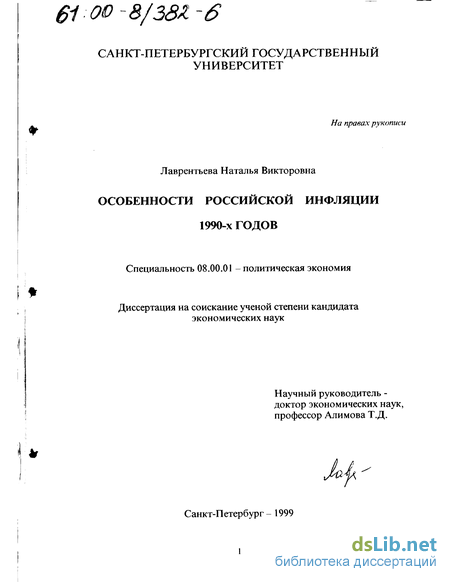 61:00-8/382-6

САНКТ-ПЕТЕРБУРГСКИЙ ГОСУДАРСТВЕННЫЙ УНИВЕРСИТЕТ

На правах рукописи

Лаврентьева Наталья Викторовна

ОСОБЕННОСТИ РОССИЙСКОЙ ИНФЛЯЦИИ 1990-х ГОДОВ

Специальность 08.00.01 – политическая экономия

Диссертация на соискание ученой степени кандидата экономических наук

Научный руководитель - доктор экономических наук, профессор Алимова Т.Д.

Лавр-

Санкт-Петербург – 1999

1

dsLib.net
библиотека диссертаций